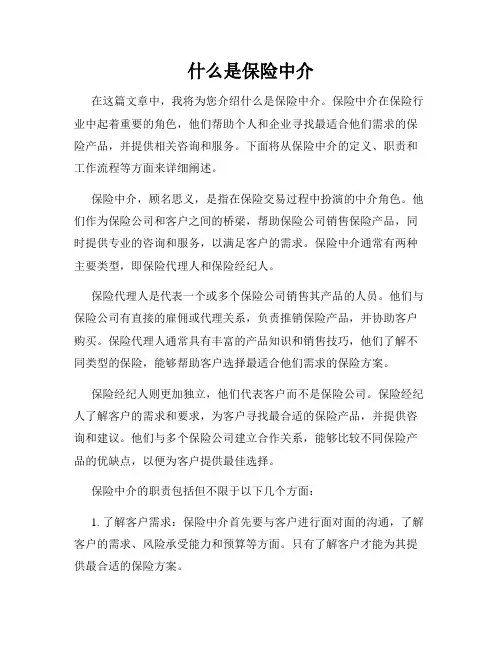 什么是保险中介

在这篇文章中，我将为您介绍什么是保险中介。保险中介在保险行业中起着重要的角色，他们帮助个人和企业寻找最适合他们需求的保险产品，并提供相关咨询和服务。下面将从保险中介的定义、职责和工作流程等方面来详细阐述。

保险中介，顾名思义，是指在保险交易过程中扮演的中介角色。他们作为保险公司和客户之间的桥梁，帮助保险公司销售保险产品，同时提供专业的咨询和服务，以满足客户的需求。保险中介通常有两种主要类型，即保险代理人和保险经纪人。

保险代理人是代表一个或多个保险公司销售其产品的人员。他们与保险公司有直接的雇佣或代理关系，负责推销保险产品，并协助客户购买。保险代理人通常具有丰富的产品知识和销售技巧，他们了解不同类型的保险，能够帮助客户选择最适合他们需求的保险方案。

保险经纪人则更加独立，他们代表客户而不是保险公司。保险经纪人了解客户的需求和要求，为客户寻找最合适的保险产品，并提供咨询和建议。他们与多个保险公司建立合作关系，能够比较不同保险产品的优缺点，以便为客户提供最佳选择。

保险中介的职责包括但不限于以下几个方面：

1. 了解客户需求：保险中介首先要与客户进行面对面的沟通，了解客户的需求、风险承受能力和预算等方面。只有了解客户才能为其提供最合适的保险方案。